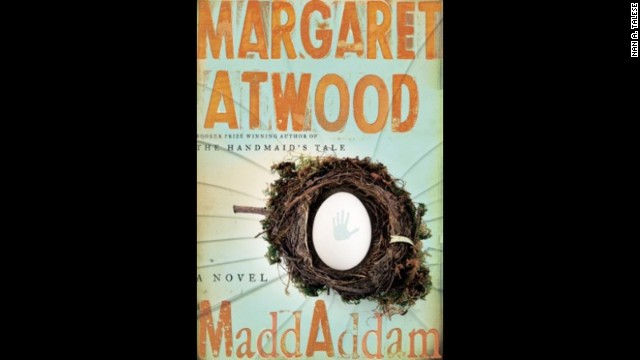 MARGARET ATWOOD

BOOKER PRIZE WINNING AUTHOR OF THE HANDMAID'S TALE

A NOVEL

MaddAddam

NAN A. TALESE